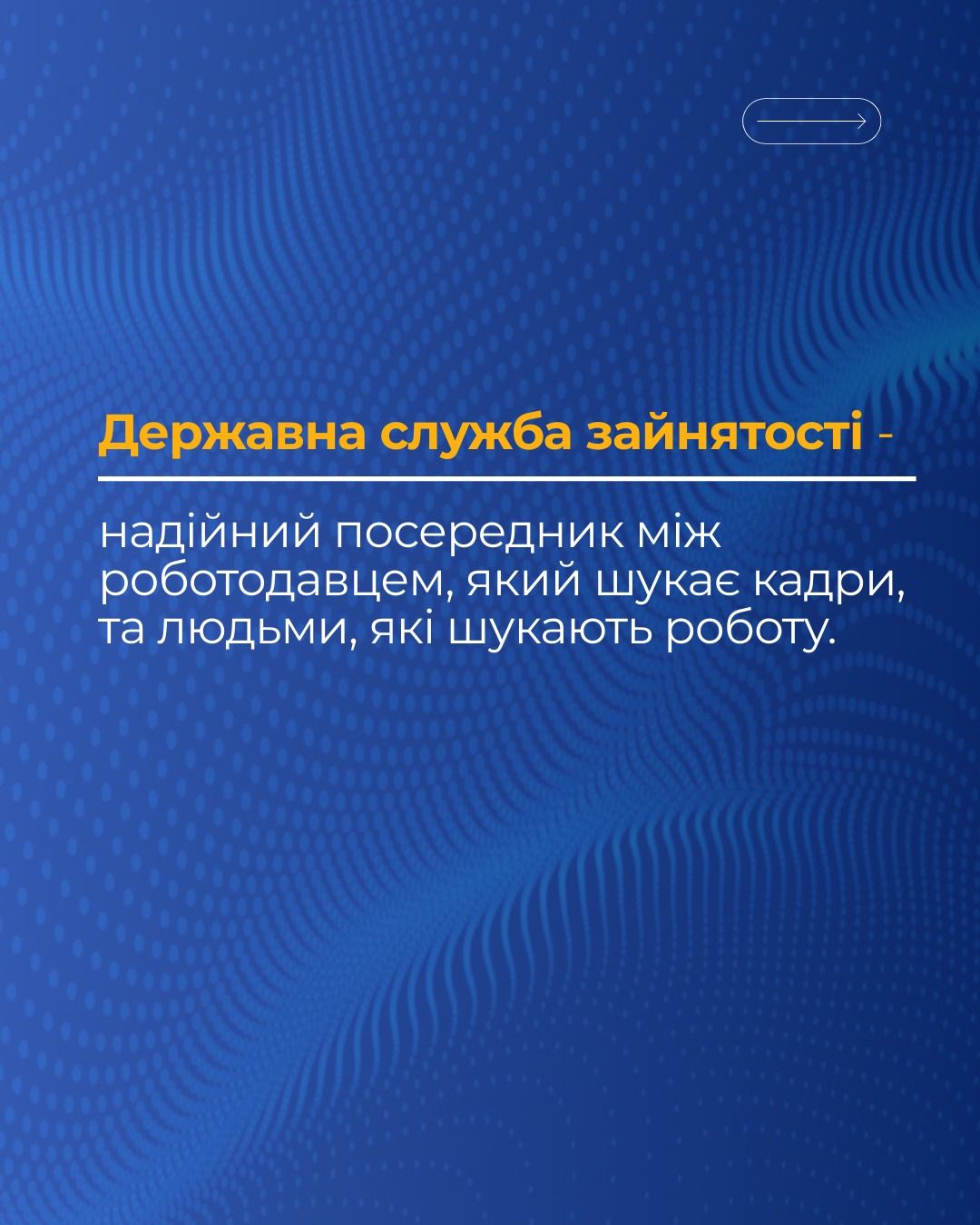 Державна служба зайнятості -

надійний посередник між роботодавцем, який шукає кадри, та людьми, які шукають роботу.